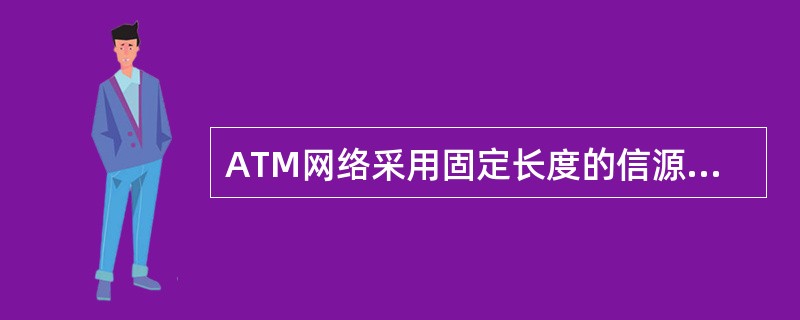 ATM网络采用固定长度的信源...